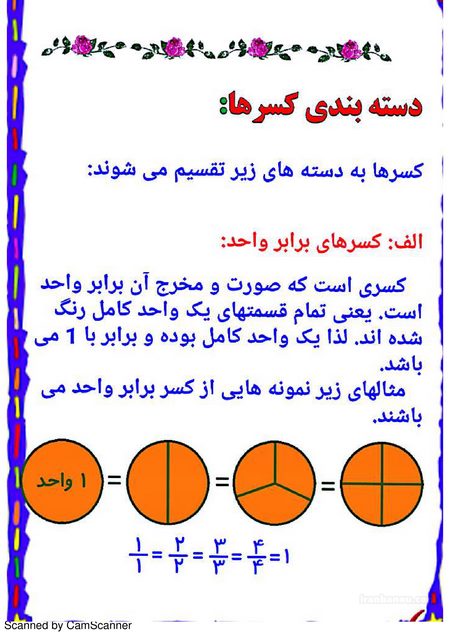 دسته بندی کسرها:

کسرها به دسته های زیر تقسیم می شوند:

الف: کسرهای برابر واحد:

کسری است که صورت و مخرج آن برابر واحد است. یعنی تمام قسمتهای یک واحد کامل رنگ شده اند. لذا یک واحد کامل بوده و برابر با 1 می باشد.
مثالهای زیر نمونه هایی از کسر برابر واحد می باشند.

۱ واحد = = =

$\frac{۱}{۱} = \frac{۲}{۲} = \frac{۳}{۳} = \frac{۴}{۴} = ۱$

Scanned by CamScanner